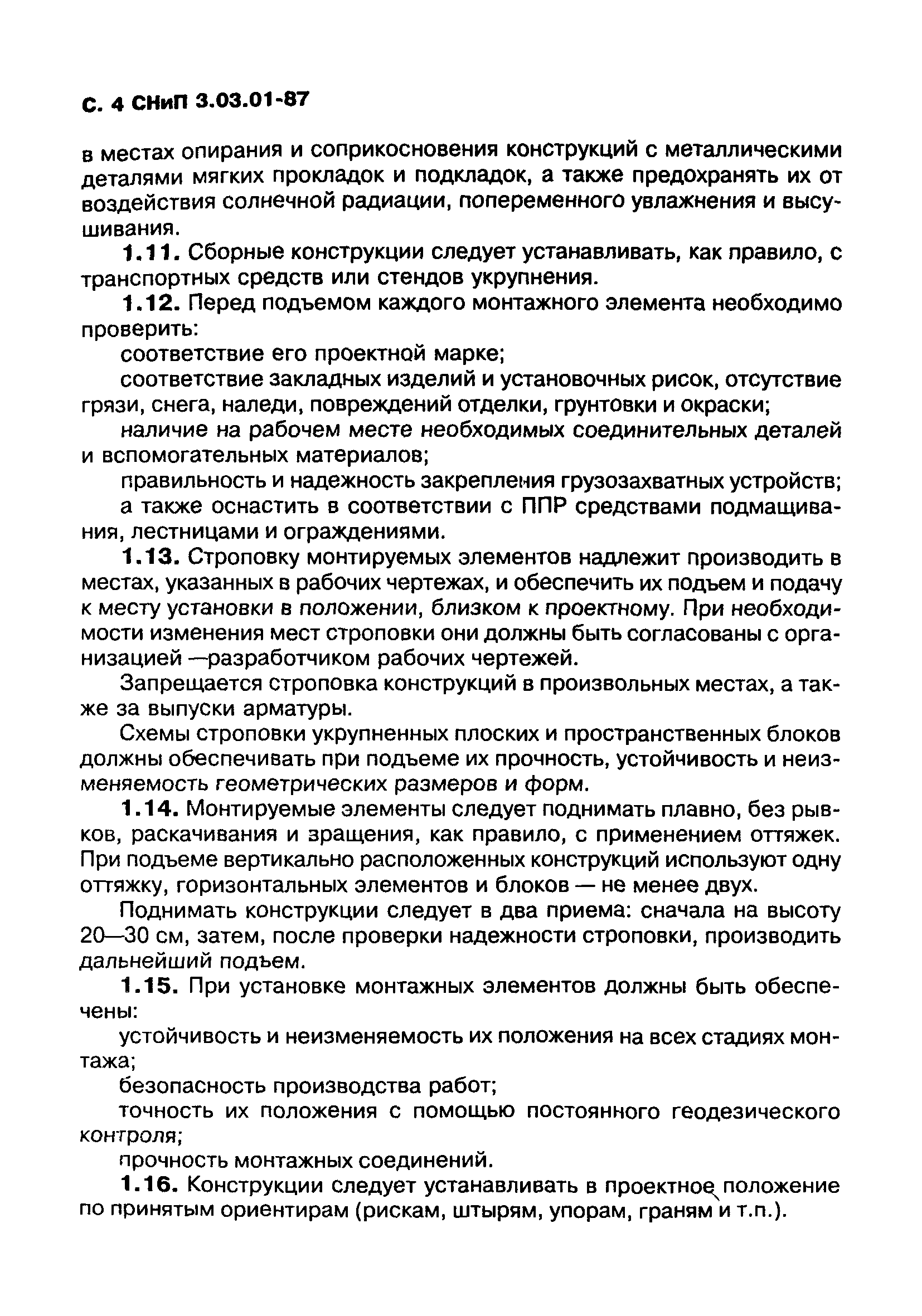 С. 4 СНиП 3.03.01-87

в местах опирания и соприкосновения конструкций с металлическими деталями мягких прокладок и подкладок, а также предохранять их от воздействия солнечной радиации, попеременного увлажнения и высушивания.

1.11. Сборные конструкции следует устанавливать, как правило, с транспортных средств или стендов укрупнения.

1.12. Перед подъемом каждого монтажного элемента необходимо проверить:

соответствие его проектной марке;

соответствие закладных изделий и установочных рисок, отсутствие грязи, снега, наледи, повреждений отделки, грунтовки и окраски;

наличие на рабочем месте необходимых соединительных деталей и вспомогательных материалов;

правильность и надежность закрепления грузозахватных устройств;

а также оснастить в соответствии с ППР средствами подмащивания, лестницами и ограждениями.

1.13. Строповку монтируемых элементов надлежит производить в местах, указанных в рабочих чертежах, и обеспечить их подъем и подачу к месту установки в положении, близком к проектному. При необходимости изменения мест строповки они должны быть согласованы с организацией —разработчиком рабочих чертежей.

Запрещается строповка конструкций в произвольных местах, а также за выпуски арматуры.

Схемы строповки укрупненных плоских и пространственных блоков должны обеспечивать при подъеме их прочность, устойчивость и неизменяемость геометрических размеров и форм.

1.14. Монтируемые элементы следует поднимать плавно, без рывков, раскачивания и вращения, как правило, с применением оттяжек. При подъеме вертикально расположенных конструкций используют одну оттяжку, горизонтальных элементов и блоков — не менее двух.

Поднимать конструкции следует в два приема: сначала на высоту 20—30 см, затем, после проверки надежности строповки, производить дальнейший подъем.

1.15. При установке монтажных элементов должны быть обеспечены:

устойчивость и неизменяемость их положения на всех стадиях монтажа;

безопасность производства работ;

точность их положения с помощью постоянного геодезического контроля;

прочность монтажных соединений.

1.16. Конструкции следует устанавливать в проектное положение по принятым ориентирам (рискам, штырям, упорам, граням и т.п.).